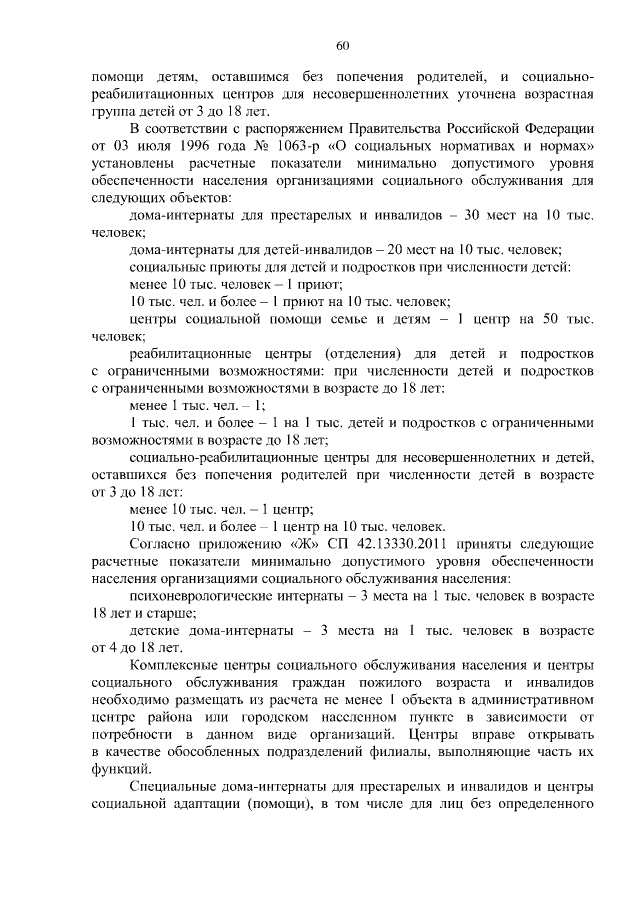 60

помощи детям, оставшимся без попечения родителей, и социально-реабилитационных центров для несовершеннолетних уточнена возрастная группа детей от 3 до 18 лет.

В соответствии с распоряжением Правительства Российской Федерации от 03 июля 1996 года № 1063-р «О социальных нормативах и нормах» установлены расчетные показатели минимально допустимого уровня обеспеченности населения организациями социального обслуживания для следующих объектов:

дома-интернаты для престарелых и инвалидов – 30 мест на 10 тыс. человек;

дома-интернаты для детей-инвалидов – 20 мест на 10 тыс. человек;

социальные приюты для детей и подростков при численности детей:

менее 10 тыс. человек – 1 приют;

10 тыс. чел. и более – 1 приют на 10 тыс. человек;

центры социальной помощи семье и детям – 1 центр на 50 тыс. человек;

реабилитационные центры (отделения) для детей и подростков с ограниченными возможностями: при численности детей и подростков с ограниченными возможностями в возрасте до 18 лет:

менее 1 тыс. чел. – 1;

1 тыс. чел. и более – 1 на 1 тыс. детей и подростков с ограниченными возможностями в возрасте до 18 лет;

социально-реабилитационные центры для несовершеннолетних и детей, оставшихся без попечения родителей при численности детей в возрасте от 3 до 18 лет:

менее 10 тыс. чел. – 1 центр;

10 тыс. чел. и более – 1 центр на 10 тыс. человек.

Согласно приложению «Ж» СП 42.13330.2011 приняты следующие расчетные показатели минимально допустимого уровня обеспеченности населения организациями социального обслуживания населения:

психоневрологические интернаты – 3 места на 1 тыс. человек в возрасте 18 лет и старше;

детские дома-интернаты – 3 места на 1 тыс. человек в возрасте от 4 до 18 лет.

Комплексные центры социального обслуживания населения и центры социального обслуживания граждан пожилого возраста и инвалидов необходимо размещать из расчета не менее 1 объекта в административном центре района или городском населенном пункте в зависимости от потребности в данном виде организаций. Центры вправе открывать в качестве обособленных подразделений филиалы, выполняющие часть их функций.

Специальные дома-интернаты для престарелых и инвалидов и центры социальной адаптации (помощи), в том числе для лиц без определенного